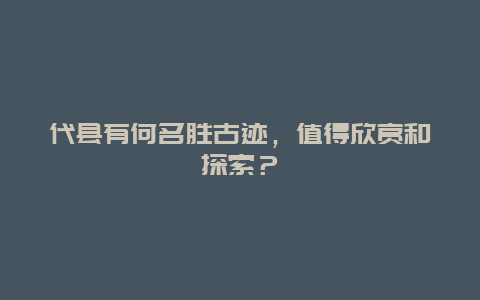 代县有何名胜古迹，值得欣赏和探索？